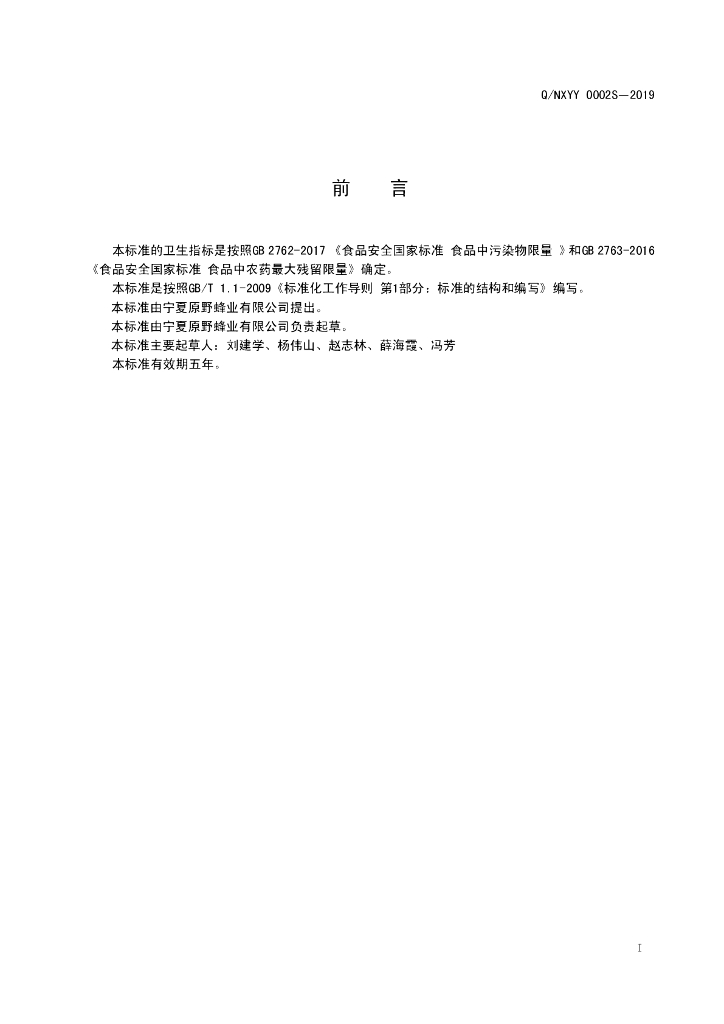 Q/NXYY 0002S—2019

前 言

本标准的卫生指标是按照GB 2762-2017《食品安全国家标准 食品中污染物限量》和GB 2763-2016《食品安全国家标准 食品中农药最大残留限量》确定。

本标准是按照GB/T 1.1-2009《标准化工作导则 第1部分：标准的结构和编写》编写。

本标准由宁夏原野蜂业有限公司提出。

本标准由宁夏原野蜂业有限公司负责起草。

本标准主要起草人：刘建学、杨伟山、赵志林、薛海霞、冯芳

本标准有效期五年。

I